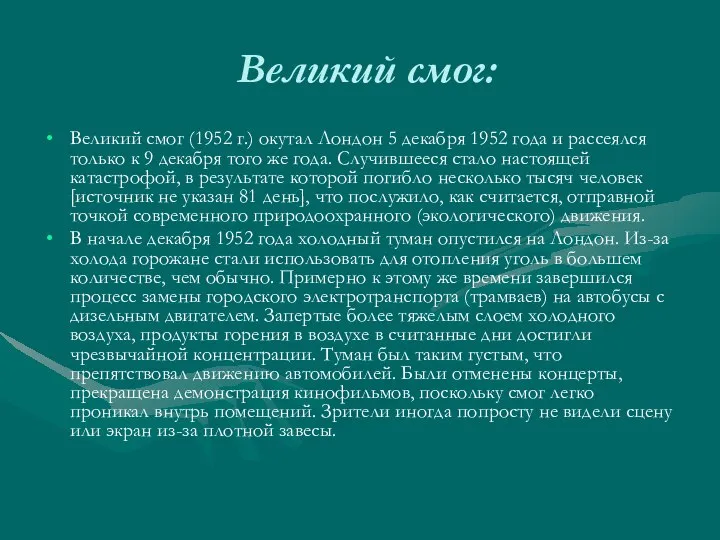 Великий смог:

• Великий смог (1952 г.) окутал Лондон 5 декабря 1952 года и рассеялся только к 9 декабря того же года. Случившееся стало настоящей катастрофой, в результате которой погибло несколько тысяч человек [источник не указан 81 день], что послужило, как считается, отправной точкой современного природоохранного (экологического) движения.

• В начале декабря 1952 года холодный туман опустился на Лондон. Из-за холода горожане стали использовать для отопления уголь в большем количестве, чем обычно. Примерно к этому же времени завершился процесс замены городского электротранспорта (трамваев) на автобусы с дизельным двигателем. Запертые более тяжелым слоем холодного воздуха, продукты горения в воздухе в считанные дни достигли чрезвычайной концентрации. Туман был таким густым, что препятствовал движению автомобилей. Были отменены концерты, прекращена демонстрация кинофильмов, поскольку смог легко проникал внутрь помещений. Зрители иногда попросту не видели сцену или экран из-за плотной завесы.